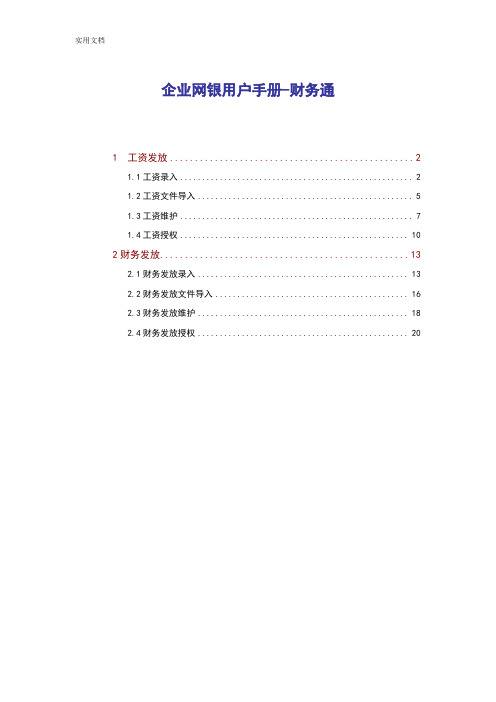 实用文档

企业网银用户手册–财务通

1　工资发放 .................................................. 2
1.1 工资录入 .................................................. 2
1.2 工资文件导入 .................................................. 5
1.3 工资维护 .................................................. 7
1.4 工资授权 .................................................. 10
2 财务发放 .................................................. 13
2.1 财务发放录入 .................................................. 13
2.2 财务发放文件导入 .................................................. 16
2.3 财务发放维护 .................................................. 18
2.4 财务发放授权 .................................................. 20